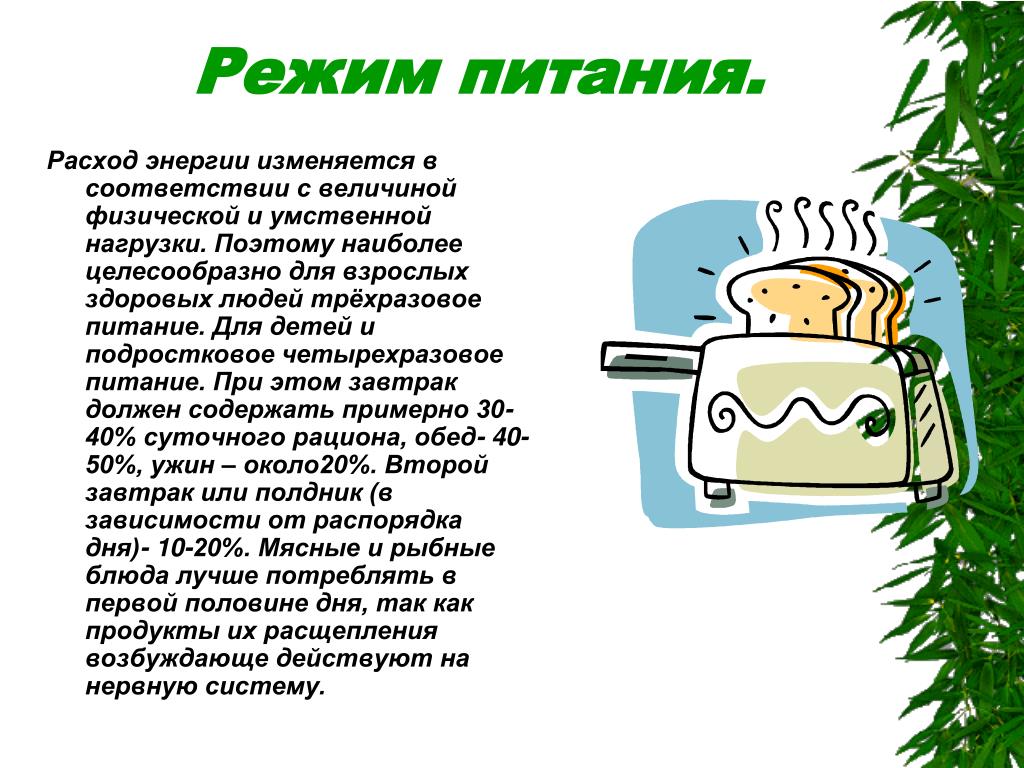 Режим питания.

Расход энергии изменяется в соответствии с величиной физической и умственной нагрузки. Поэтому наиболее целесообразно для взрослых здоровых людей трёхразовое питание. Для детей и подростковое четырехразовое питание. При этом завтрак должен содержать примерно 30-40% суточного рациона, обед- 40-50%, ужин – около20%. Второй завтрак или полдник (в зависимости от распорядка дня)- 10-20%. Мясные и рыбные блюда лучше потреблять в первой половине дня, так как продукты их расщепления возбуждающе действуют на нервную систему.